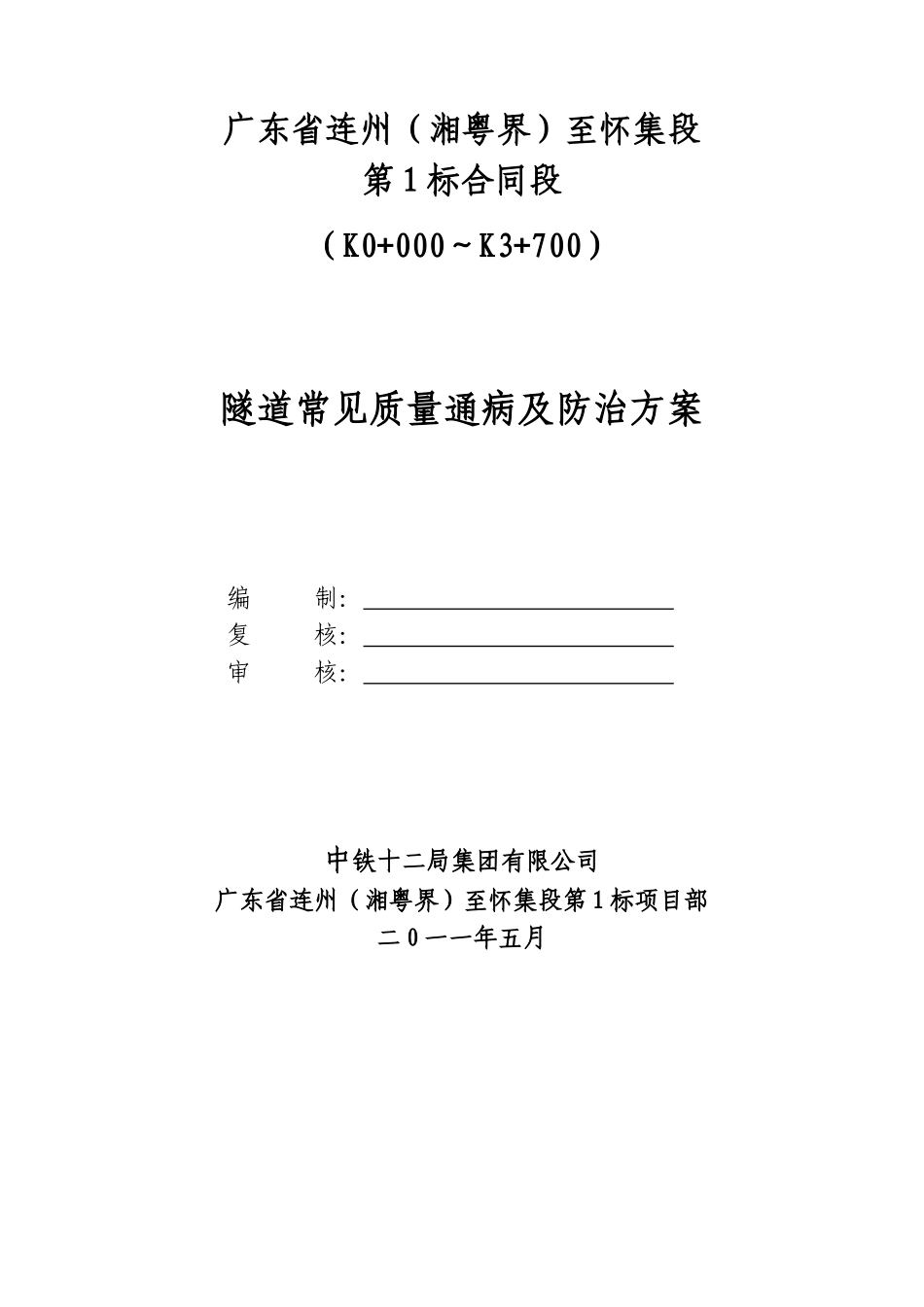 广东省连州（湘粤界）至怀集段
第1标合同段
（K0+000～K3+700）

隧道常见质量通病及防治方案

编　　制：
复　　核：
审　　核：

中铁十二局集团有限公司
广东省连州（湘粤界）至怀集段第1标项目部
二０一一年五月